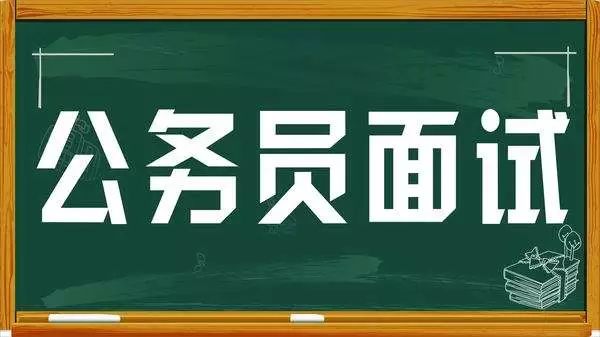 公务员面试